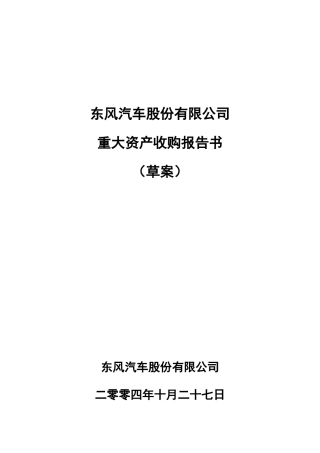 东风汽车股份有限公司

重大资产收购报告书

（草案）

东风汽车股份有限公司

二零零四年十月二十七日